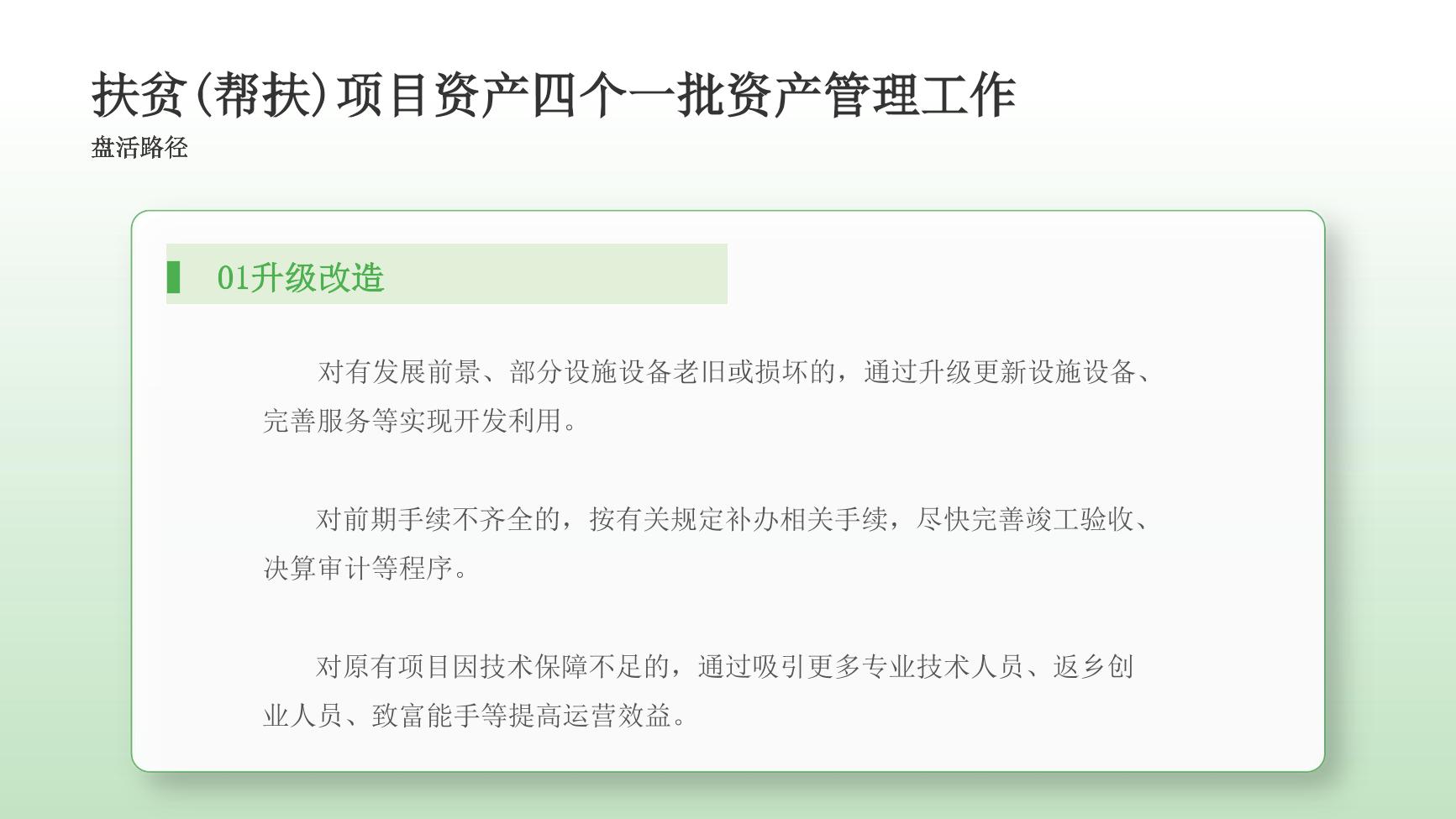 扶贫(帮扶)项目资产四个一批资产管理工作
盘活路径

01升级改造

对有发展前景、部分设施设备老旧或损坏的，通过升级更新设施设备、完善服务等实现开发利用。

对前期手续不齐全的，按有关规定补办相关手续，尽快完善竣工验收、决算审计等程序。

对原有项目因技术保障不足的，通过吸引更多专业技术人员、返乡创业人员、致富能手等提高运营效益。